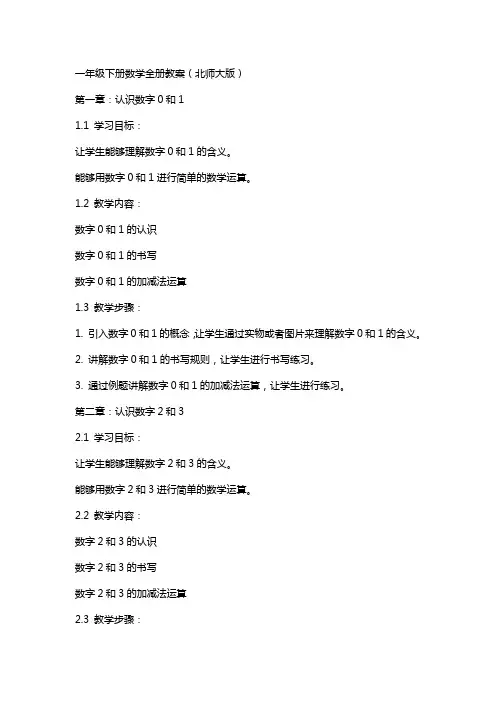 一年级下册数学全册教案（北师大版）

第一章：认识数字 0 和 1

1.1 学习目标：

让学生能够理解数字 0 和 1 的含义。

能够用数字 0 和 1 进行简单的数学运算。

1.2 教学内容：

数字 0 和 1 的认识

数字 0 和 1 的书写

数字 0 和 1 的加减法运算

1.3 教学步骤：

1. 引入数字 0 和 1 的概念，让学生通过实物或者图片来理解数字 0 和 1 的含义。

2. 讲解数字 0 和 1 的书写规则，让学生进行书写练习。

3. 通过例题讲解数字 0 和 1 的加减法运算，让学生进行练习。

第二章：认识数字 2 和 3

2.1 学习目标：

让学生能够理解数字 2 和 3 的含义。

能够用数字 2 和 3 进行简单的数学运算。

2.2 教学内容：

数字 2 和 3 的认识

数字 2 和 3 的书写

数字 2 和 3 的加减法运算

2.3 教学步骤：